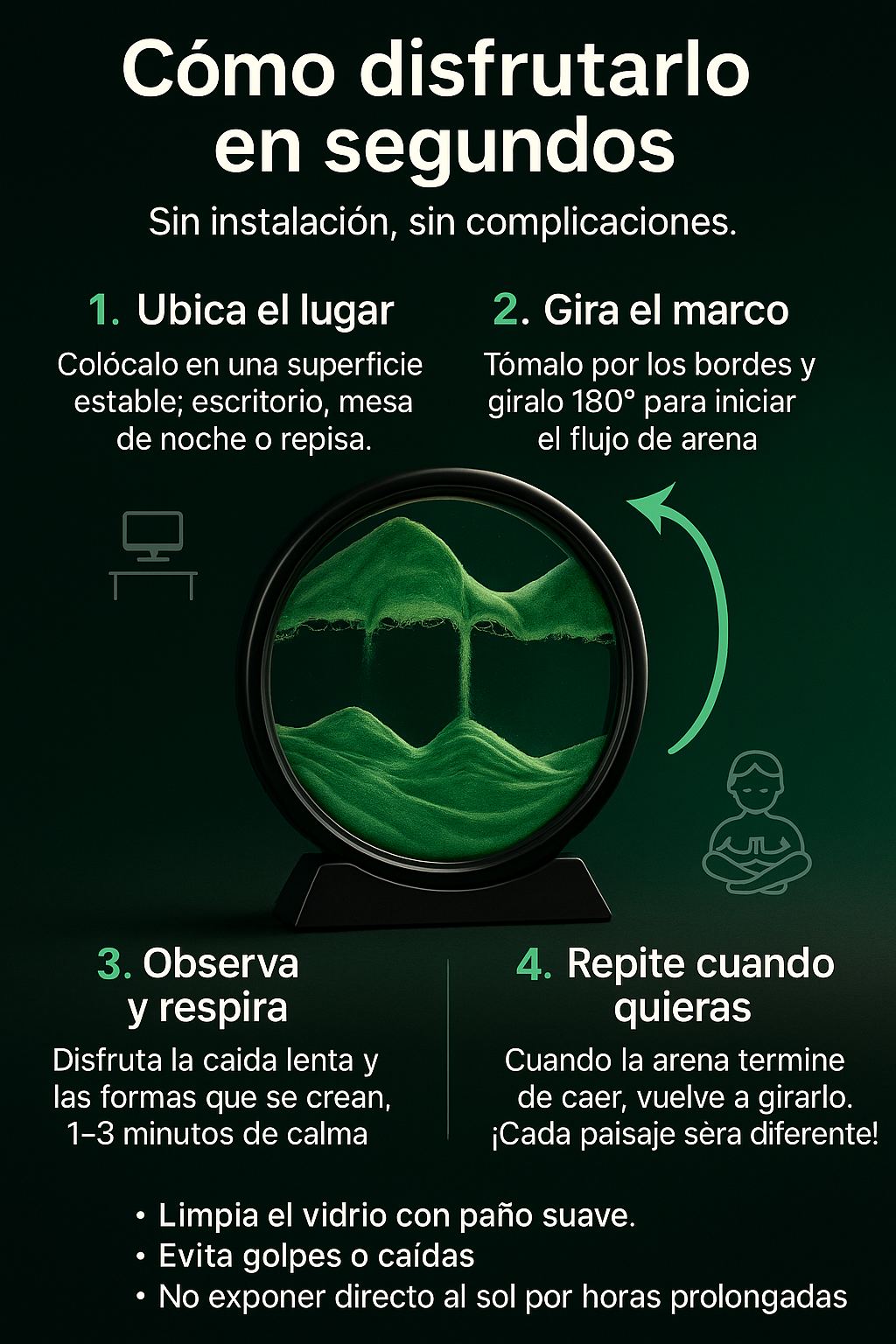 Cómo disfrutarlo en segundos

Sin instalación, sin complicaciones.

1. Ubica el lugar

Colócalo en una superficie estable; escritorio, mesa de noche o repisa.

2. Gira el marco

Tómalo por los bordes y giralo 180° para iniciar el flujo de arena

3. Observa y respira

Disfruta la caida lenta y las formas que se crean, 1–3 minutos de calma

4. Repite cuando quieras

Cuando la arena termine de caer, vuelve a girarlo. ¡Cada paisaje sèra diferente!

• Limpia el vidrio con paño suave.
• Evita golpes o caídas
• No exponer directo al sol por horas prolongadas